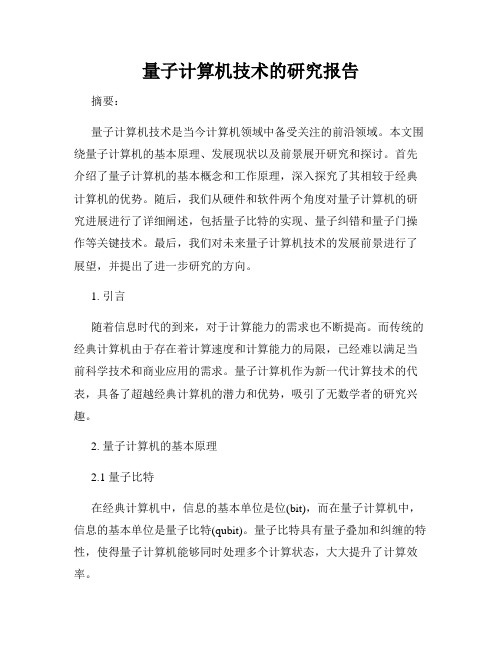 量子计算机技术的研究报告

摘要：

量子计算机技术是当今计算机领域中备受关注的前沿领域。本文围绕量子计算机的基本原理、发展现状以及前景展开研究和探讨。首先介绍了量子计算机的基本概念和工作原理，深入探究了其相较于经典计算机的优势。随后，我们从硬件和软件两个角度对量子计算机的研究进展进行了详细阐述，包括量子比特的实现、量子纠错和量子门操作等关键技术。最后，我们对未来量子计算机技术的发展前景进行了展望，并提出了进一步研究的方向。

1. 引言

随着信息时代的到来，对于计算能力的需求也不断提高。而传统的经典计算机由于存在着计算速度和计算能力的局限，已经难以满足当前科学技术和商业应用的需求。量子计算机作为新一代计算技术的代表，具备了超越经典计算机的潜力和优势，吸引了无数学者的研究兴趣。

2. 量子计算机的基本原理

2.1 量子比特

在经典计算机中，信息的基本单位是位(bit)，而在量子计算机中，信息的基本单位是量子比特(qubit)。量子比特具有量子叠加和纠缠的特性，使得量子计算机能够同时处理多个计算状态，大大提升了计算效率。